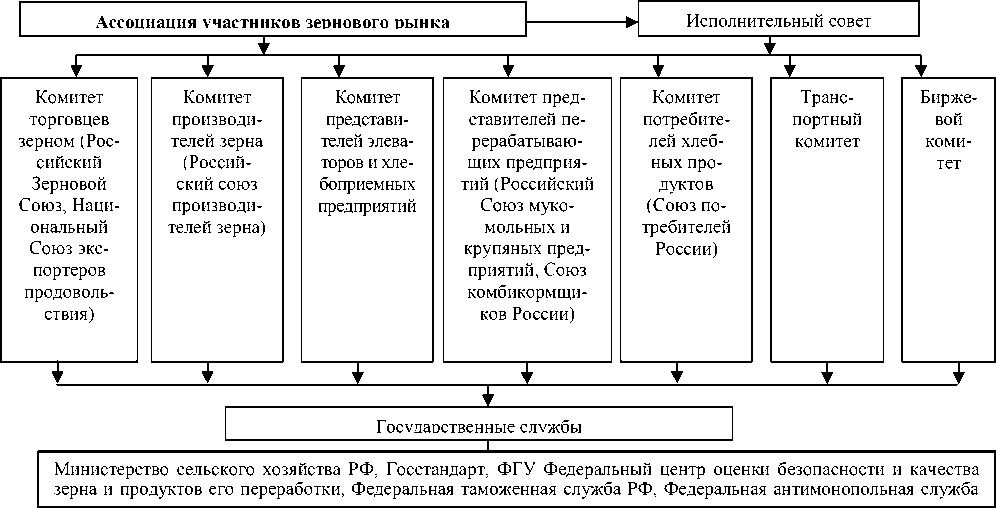 Ассоциация участников зернового рынка

Исполнительный совет

Комитет торговцев зерном (Российский Зерновой Союз, Национальный Союз экспортеров продовольствия)

Комитет производителей зерна (Российский союз производителей зерна)

Комитет представителей элеваторов и хлебоприемных предприятий

Комитет представителей перерабатывающих предприятий (Российский Союз мукомольных и крупяных предприятий, Союз комбикормщиков России)

Комитет потребителей хлебных продуктов (Союз потребителей России)

Транспортный комитет

Биржевой комитет

Государственные службы

Министерство сельского хозяйства РФ, Госстандарт, ФГУ Федеральный центр оценки безопасности и качества зерна и продуктов его переработки, Федеральная таможенная служба РФ, Федеральная антимонопольная служба